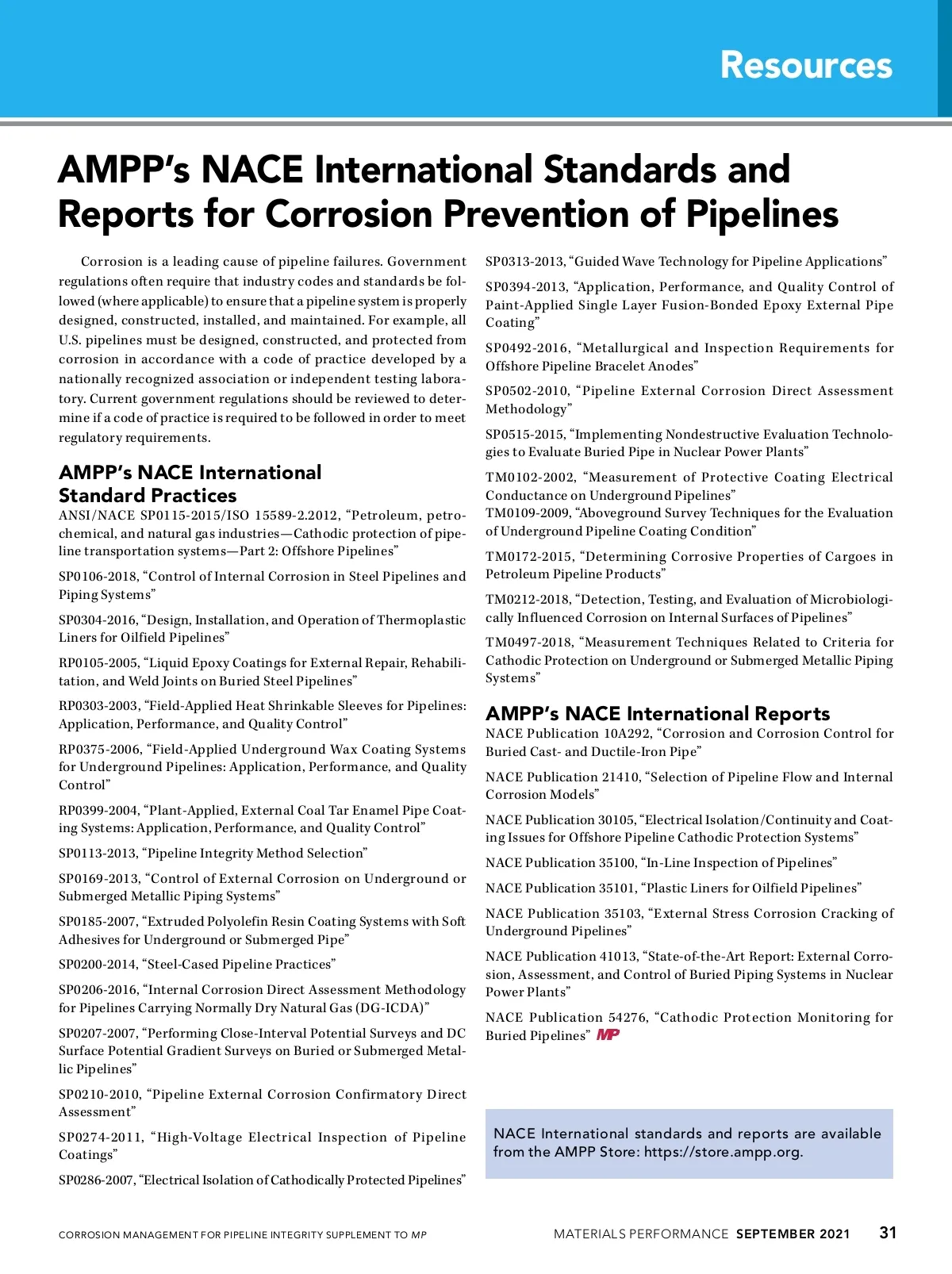 Resources

AMPP's NACE International Standards and Reports for Corrosion Prevention of Pipelines

Corrosion is a leading cause of pipeline failures. Government regulations often require that industry codes and standards be followed (where applicable) to ensure that a pipeline system is properly designed, constructed, installed, and maintained. For example, all U.S. pipelines must be designed, constructed, and protected from corrosion in accordance with a code of practice developed by a nationally recognized association or independent testing laboratory. Current government regulations should be reviewed to determine if a code of practice is required to be followed in order to meet regulatory requirements.

AMPP's NACE International Standard Practices

ANSI/NACE SP0115-2015/ISO 15589-2.2012, "Petroleum, petrochemical, and natural gas industries—Cathodic protection of pipeline transportation systems—Part 2: Offshore Pipelines"

SP0106-2018, "Control of Internal Corrosion in Steel Pipelines and Piping Systems"

SP0304-2016, "Design, Installation, and Operation of Thermoplastic Liners for Oilfield Pipelines"

RP0105-2005, "Liquid Epoxy Coatings for External Repair, Rehabilitation, and Weld Joints on Buried Steel Pipelines"

RP0303-2003, "Field-Applied Heat Shrinkable Sleeves for Pipelines: Application, Performance, and Quality Control"

RP0375-2006, "Field-Applied Underground Wax Coating Systems for Underground Pipelines: Application, Performance, and Quality Control"

RP0399-2004, "Plant-Applied, External Coal Tar Enamel Pipe Coating Systems: Application, Performance, and Quality Control"

SP0113-2013, "Pipeline Integrity Method Selection"

SP0169-2013, "Control of External Corrosion on Underground or Submerged Metallic Piping Systems"

SP0185-2007, "Extruded Polyolefin Resin Coating Systems with Soft Adhesives for Underground or Submerged Pipe"

SP0200-2014, "Steel-Cased Pipeline Practices"

SP0206-2016, "Internal Corrosion Direct Assessment Methodology for Pipelines Carrying Normally Dry Natural Gas (DG-ICDA)"

SP0207-2007, "Performing Close-Interval Potential Surveys and DC Surface Potential Gradient Surveys on Buried or Submerged Metallic Pipelines"

SP0210-2010, "Pipeline External Corrosion Confirmatory Direct Assessment"

SP0274-2011, "High-Voltage Electrical Inspection of Pipeline Coatings"

SP0286-2007, "Electrical Isolation of Cathodically Protected Pipelines"

SP0313-2013, "Guided Wave Technology for Pipeline Applications"

SP0394-2013, "Application, Performance, and Quality Control of Paint-Applied Single Layer Fusion-Bonded Epoxy External Pipe Coating"

SP0492-2016, "Metallurgical and Inspection Requirements for Offshore Pipeline Bracelet Anodes"

SP0502-2010, "Pipeline External Corrosion Direct Assessment Methodology"

SP0515-2015, "Implementing Nondestructive Evaluation Technologies to Evaluate Buried Pipe in Nuclear Power Plants"

TM0102-2002, "Measurement of Protective Coating Electrical Conductance on Underground Pipelines"
TM0109-2009, "Aboveground Survey Techniques for the Evaluation of Underground Pipeline Coating Condition"

TM0172-2015, "Determining Corrosive Properties of Cargoes in Petroleum Pipeline Products"

TM0212-2018, "Detection, Testing, and Evaluation of Microbiologically Influenced Corrosion on Internal Surfaces of Pipelines"

TM0497-2018, "Measurement Techniques Related to Criteria for Cathodic Protection on Underground or Submerged Metallic Piping Systems"

AMPP's NACE International Reports

NACE Publication 10A292, "Corrosion and Corrosion Control for Buried Cast- and Ductile-Iron Pipe"

NACE Publication 21410, "Selection of Pipeline Flow and Internal Corrosion Models"

NACE Publication 30105, "Electrical Isolation/Continuity and Coating Issues for Offshore Pipeline Cathodic Protection Systems"

NACE Publication 35100, "In-Line Inspection of Pipelines"

NACE Publication 35101, "Plastic Liners for Oilfield Pipelines"

NACE Publication 35103, "External Stress Corrosion Cracking of Underground Pipelines"

NACE Publication 41013, "State-of-the-Art Report: External Corrosion, Assessment, and Control of Buried Piping Systems in Nuclear Power Plants"

NACE Publication 54276, "Cathodic Protection Monitoring for Buried Pipelines" MP

NACE International standards and reports are available from the AMPP Store: https://store.ampp.org.

CORROSION MANAGEMENT FOR PIPELINE INTEGRITY SUPPLEMENT TO MP

MATERIALS PERFORMANCE SEPTEMBER 2021 31